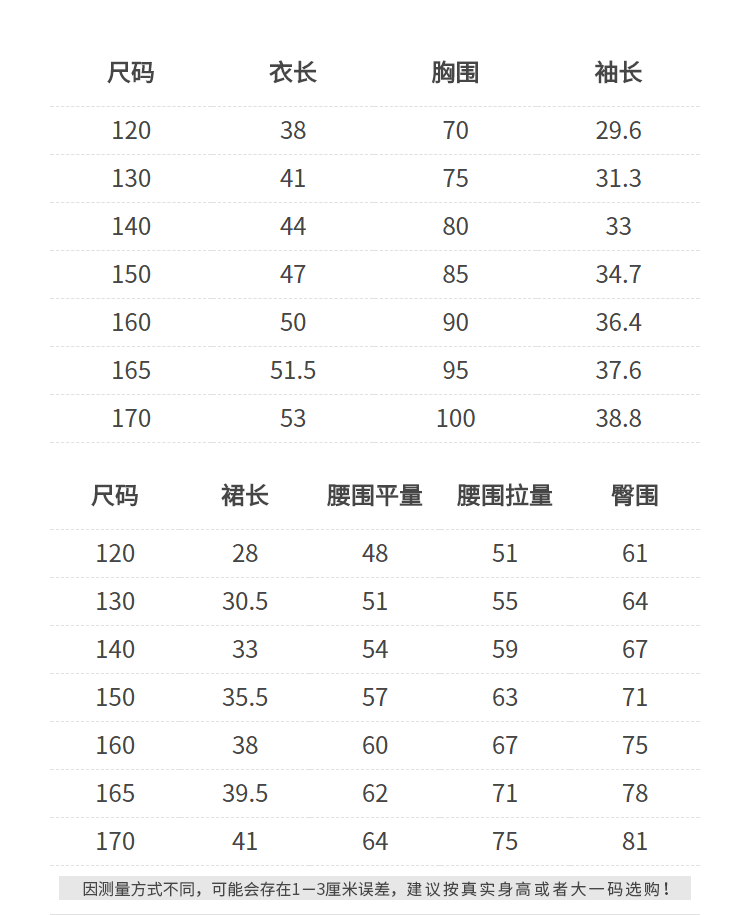 | 尺码 | 衣长 | 胸围 | 袖长 |
|---|---|---|---|
| 120 | 38 | 70 | 29.6 |
| 130 | 41 | 75 | 31.3 |
| 140 | 44 | 80 | 33 |
| 150 | 47 | 85 | 34.7 |
| 160 | 50 | 90 | 36.4 |
| 165 | 51.5 | 95 | 37.6 |
| 170 | 53 | 100 | 38.8 |

| 尺码 | 裙长 | 腰围平量 | 腰围拉量 | 臀围 |
|---|---|---|---|---|
| 120 | 28 | 48 | 51 | 61 |
| 130 | 30.5 | 51 | 55 | 64 |
| 140 | 33 | 54 | 59 | 67 |
| 150 | 35.5 | 57 | 63 | 71 |
| 160 | 38 | 60 | 67 | 75 |
| 165 | 39.5 | 62 | 71 | 78 |
| 170 | 41 | 64 | 75 | 81 |

因测量方式不同，可能会存在1—3厘米误差，建议按真实身高或者大一码选购！